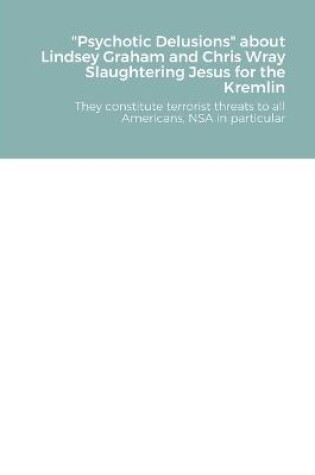 "Psychotic Delusions" about Lindsey Graham and Chris Wray Slaughtering Jesus for the Kremlin

They constitute terrorist threats to all Americans, NSA in particular